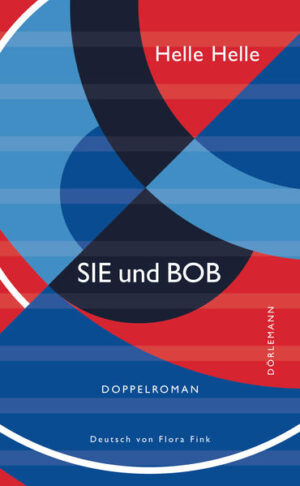 Helle Helle

SIE und BOB

DÖRLEMANN

DOPPELROMAN

Deutsch von Flora Fink